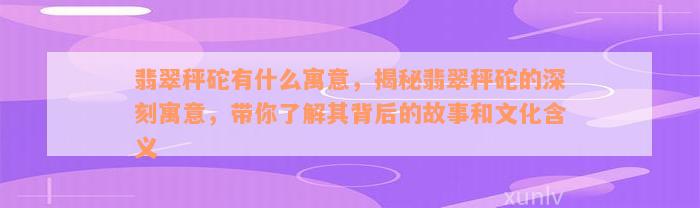 翡翠秤砣有什么寓意，揭秘翡翠秤砣的深刻寓意，带你了解其背后的故事和文化含义

xunlv